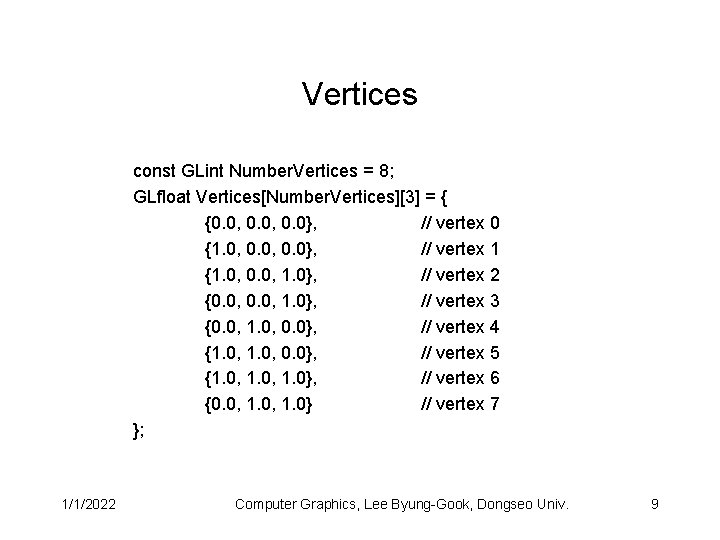 Vertices

const GLint NumberVertices = 8;
GLfloat Vertices[NumberVertices][3] = {
{0.0, 0.0, 0.0}, // vertex 0
{1.0, 0.0, 0.0}, // vertex 1
{1.0, 0.0, 1.0}, // vertex 2
{0.0, 0.0, 1.0}, // vertex 3
{0.0, 1.0, 0.0}, // vertex 4
{1.0, 1.0, 0.0}, // vertex 5
{1.0, 1.0, 1.0}, // vertex 6
{0.0, 1.0, 1.0} // vertex 7
};

1/1/2022 Computer Graphics, Lee Byung-Gook, Dongseo Univ. 9